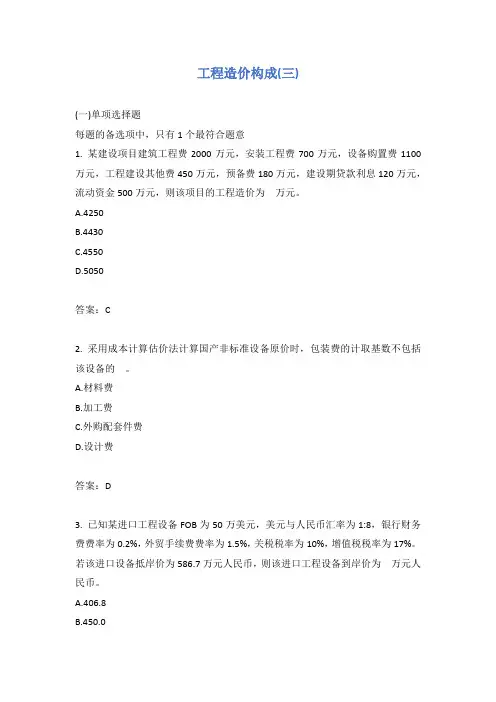 工程造价构成(三)

(一)单项选择题

每题的备选项中，只有 1 个最符合题意

1. 某建设项目建筑工程费 2000 万元，安装工程费 700 万元，设备购置费 1100 万元，工程建设其他费 450 万元，预备费 180 万元，建设期贷款利息 120 万元，流动资金 500 万元，则该项目的工程造价为 万元。

A.4250

B.4430

C.4550

D.5050

答案：C

2. 采用成本计算估价法计算国产非标准设备原价时，包装费的计取基数不包括该设备的 。

A.材料费

B.加工费

C.外购配套件费

D.设计费

答案：D

3. 已知某进口工程设备 FOB 为 50 万美元，美元与人民币汇率为 1:8，银行财务费费率为 0.2%，外贸手续费费率为 1.5%，关税税率为 10%，增值税税率为 17%。若该进口设备抵岸价为 586.7 万元人民币，则该进口工程设备到岸价为 万元人民币。

A.406.8

B.450.0